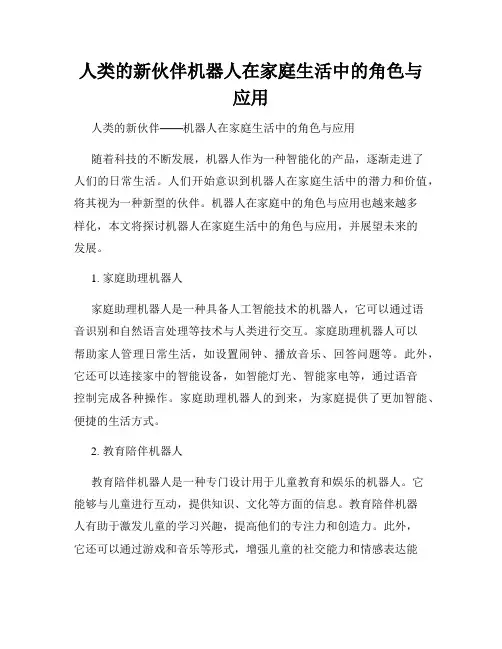 人类的新伙伴机器人在家庭生活中的角色与应用

人类的新伙伴——机器人在家庭生活中的角色与应用

随着科技的不断发展，机器人作为一种智能化的产品，逐渐走进了人们的日常生活。人们开始意识到机器人在家庭生活中的潜力和价值，将其视为一种新型的伙伴。机器人在家庭中的角色与应用也越来越多样化，本文将探讨机器人在家庭生活中的角色与应用，并展望未来的发展。

1. 家庭助理机器人

家庭助理机器人是一种具备人工智能技术的机器人，它可以通过语音识别和自然语言处理等技术与人类进行交互。家庭助理机器人可以帮助家人管理日常生活，如设置闹钟、播放音乐、回答问题等。此外，它还可以连接家中的智能设备，如智能灯光、智能家电等，通过语音控制完成各种操作。家庭助理机器人的到来，为家庭提供了更加智能、便捷的生活方式。

2. 教育陪伴机器人

教育陪伴机器人是一种专门设计用于儿童教育和娱乐的机器人。它能够与儿童进行互动，提供知识、文化等方面的信息。教育陪伴机器人有助于激发儿童的学习兴趣，提高他们的专注力和创造力。此外，它还可以通过游戏和音乐等形式，增强儿童的社交能力和情感表达能